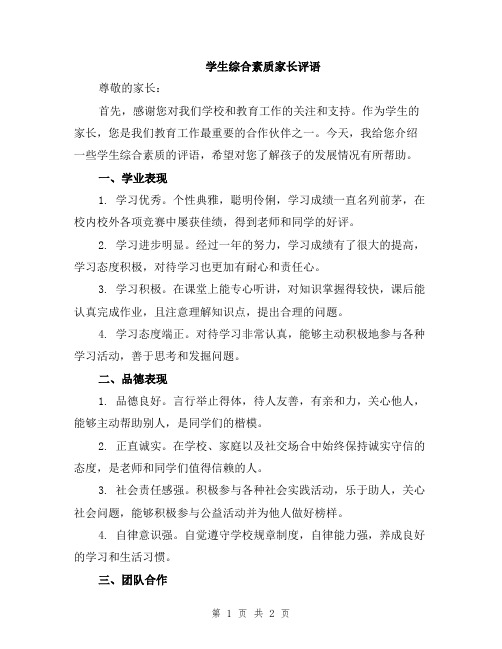 学生综合素质家长评语

尊敬的家长：

首先，感谢您对我们学校和教育工作的关注和支持。作为学生的家长，您是我们教育工作最重要的合作伙伴之一。今天，我给您介绍一些学生综合素质的评语，希望对您了解孩子的发展情况有所帮助。

一、学业表现

1. 学习优秀。个性典雅，聪明伶俐，学习成绩一直名列前茅，在校内校外各项竞赛中屡获佳绩，得到老师和同学的好评。

2. 学习进步明显。经过一年的努力，学习成绩有了很大的提高，学习态度积极，对待学习也更加有耐心和责任心。

3. 学习积极。在课堂上能专心听讲，对知识掌握得较快，课后能认真完成作业，且注意理解知识点，提出合理的问题。

4. 学习态度端正。对待学习非常认真，能够主动积极地参与各种学习活动，善于思考和发掘问题。

二、品德表现

1. 品德良好。言行举止得体，待人友善，有亲和力，关心他人，能够主动帮助别人，是同学们的楷模。

2. 正直诚实。在学校、家庭以及社交场合中始终保持诚实守信的态度，是老师和同学们值得信赖的人。

3. 社会责任感强。积极参与各种社会实践活动，乐于助人，关心社会问题，能够积极参与公益活动并为他人做好榜样。

4. 自律意识强。自觉遵守学校规章制度，自律能力强，养成良好的学习和生活习惯。

三、团队合作

第 1 页 共 2 页